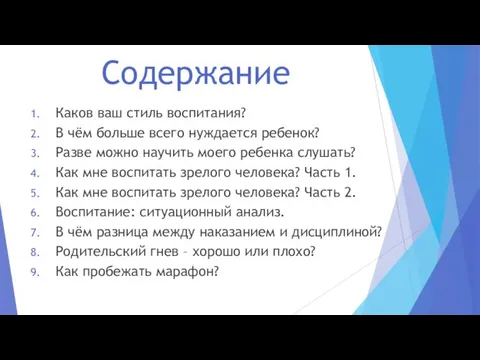 Содержание

1. Каков ваш стиль воспитания?
2. В чём больше всего нуждается ребенок?
3. Разве можно научить моего ребенка слушать?
4. Как мне воспитать зрелого человека? Часть 1.
5. Как мне воспитать зрелого человека? Часть 2.
6. Воспитание: ситуационный анализ.
7. В чём разница между наказанием и дисциплиной?
8. Родительский гнев – хорошо или плохо?
9. Как пробежать марафон?